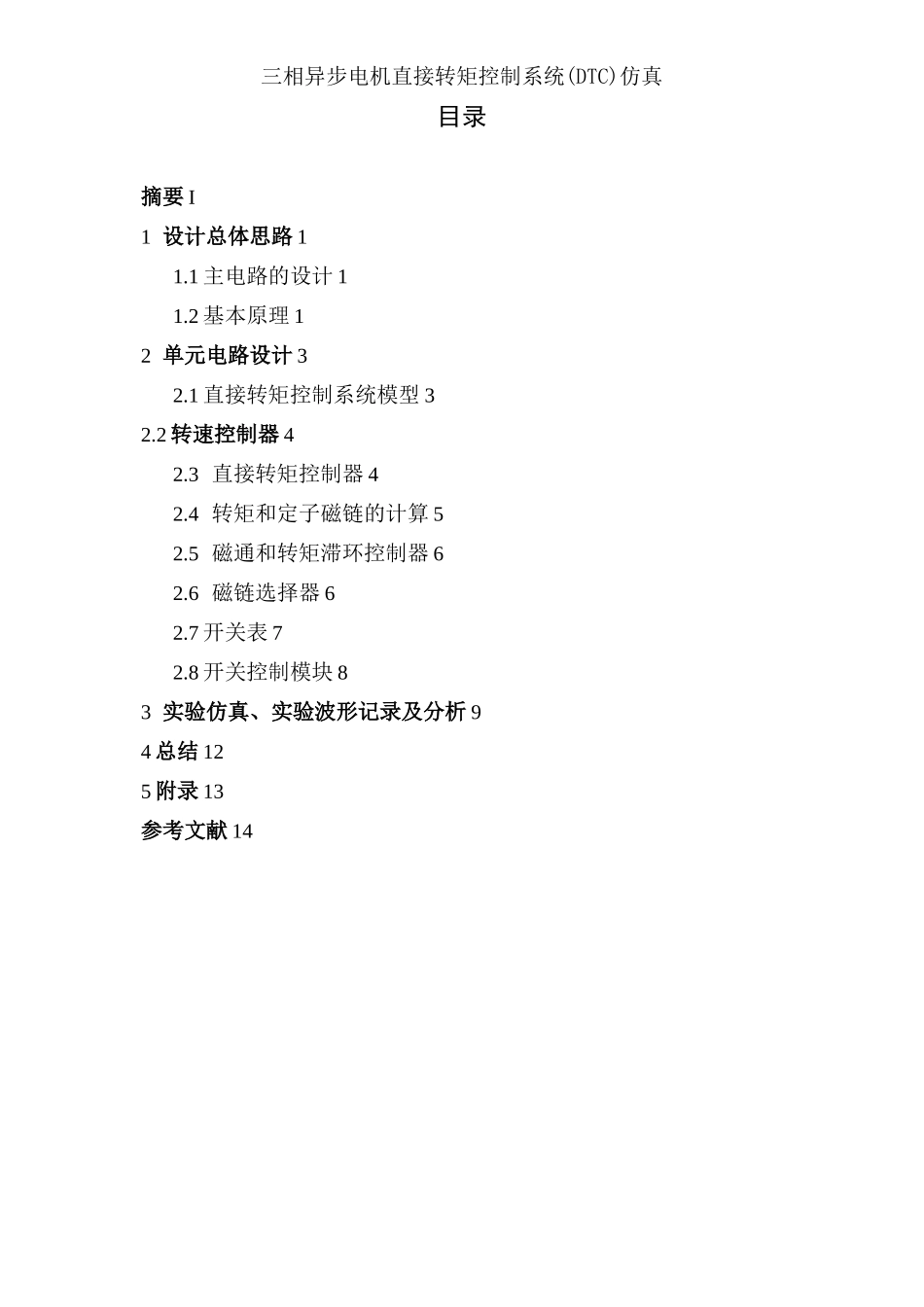 三相异步电机直接转矩控制系统(DTC)仿真

目录

摘要 I

1 设计总体思路 1

1.1 主电路的设计 1

1.2 基本原理 1

2 单元电路设计 3

2.1 直接转矩控制系统模型 3

2.2 转速控制器 4

2.3 直接转矩控制器 4

2.4 转矩和定子磁链的计算 5

2.5 磁通和转矩滞环控制器 6

2.6 磁链选择器 6

2.7 开关表 7

2.8 开关控制模块 8

3 实验仿真、实验波形记录及分析 9

4 总结 12

5 附录 13

参考文献 14